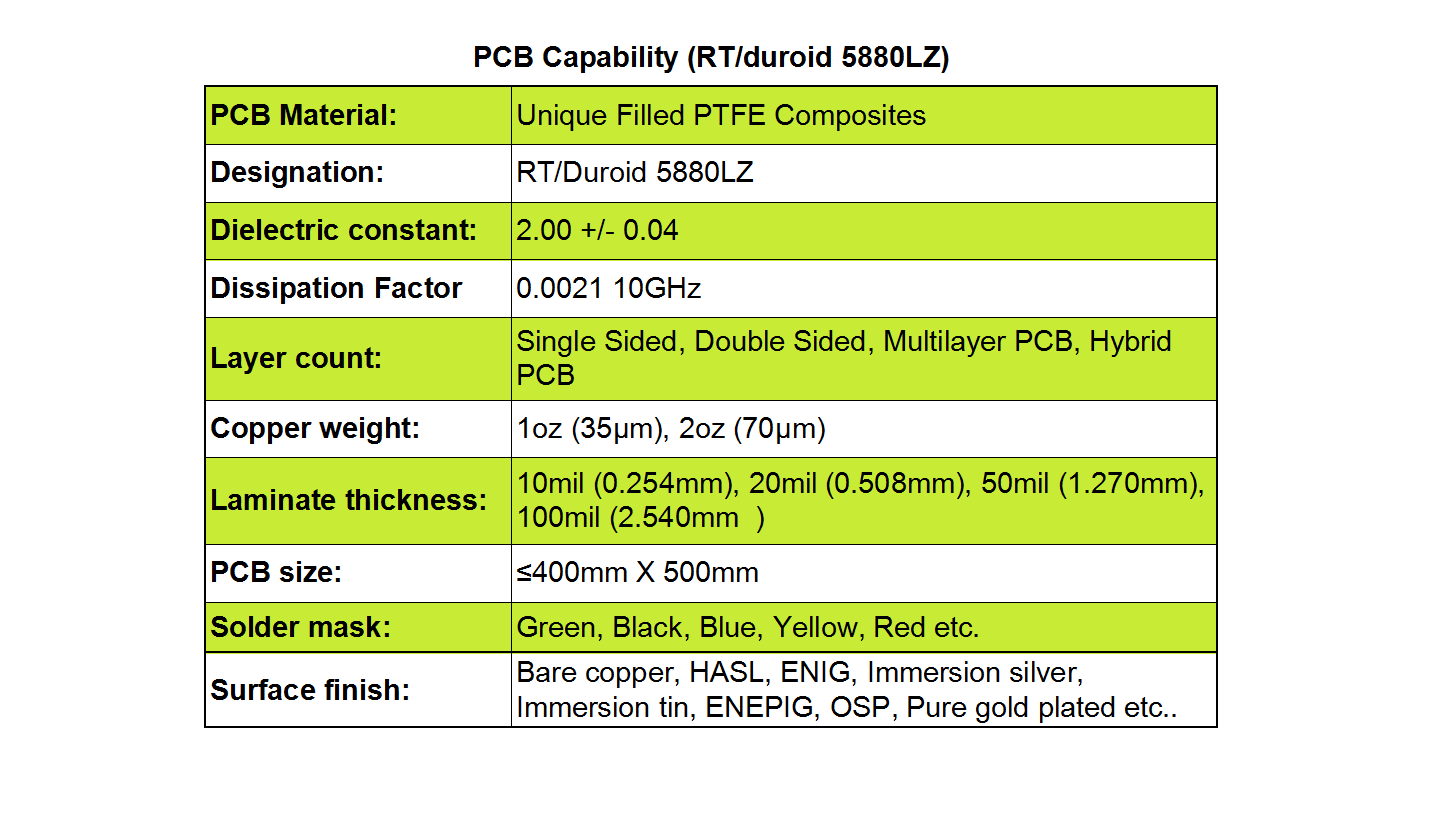 PCB Capability (RT/duroid 5880LZ)

| PCB Material: | Unique Filled PTFE Composites |
|---|---|
| Designation: | RT/Duroid 5880LZ |
| Dielectric constant: | 2.00 +/- 0.04 |
| Dissipation Factor | 0.0021 10GHz |
| Layer count: | Single Sided, Double Sided, Multilayer PCB, Hybrid PCB |
| Copper weight: | 1oz (35μm), 2oz (70μm) |
| Laminate thickness: | 10mil (0.254mm), 20mil (0.508mm), 50mil (1.270mm), 100mil (2.540mm ) |
| PCB size: | ≤400mm X 500mm |
| Solder mask: | Green, Black, Blue, Yellow, Red etc. |
| Surface finish: | Bare copper, HASL, ENIG, Immersion silver, Immersion tin, ENEPIG, OSP, Pure gold plated etc.. |